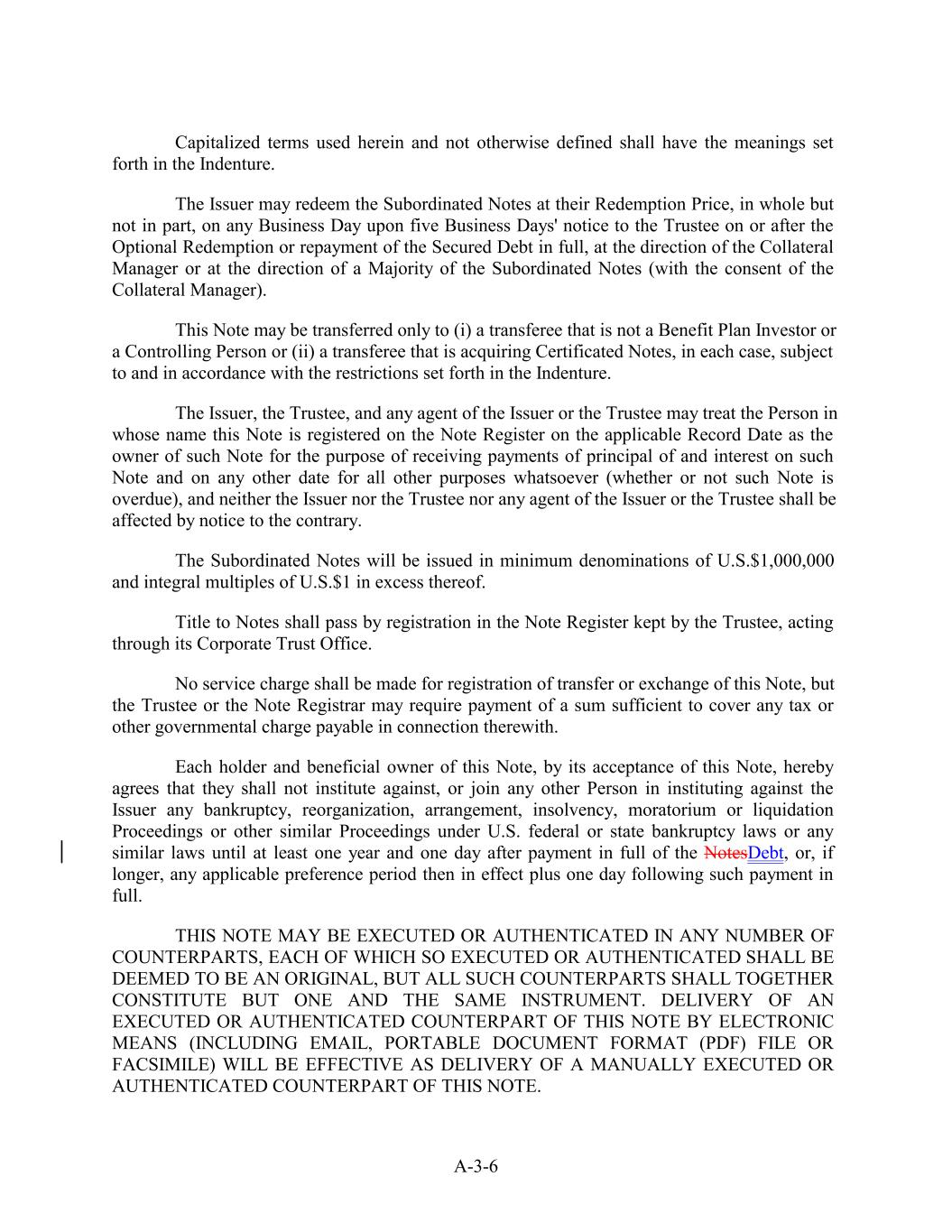 Capitalized terms used herein and not otherwise defined shall have the meanings set forth in the Indenture.

The Issuer may redeem the Subordinated Notes at their Redemption Price, in whole but not in part, on any Business Day upon five Business Days' notice to the Trustee on or after the Optional Redemption or repayment of the Secured Debt in full, at the direction of the Collateral Manager or at the direction of a Majority of the Subordinated Notes (with the consent of the Collateral Manager).

This Note may be transferred only to (i) a transferee that is not a Benefit Plan Investor or a Controlling Person or (ii) a transferee that is acquiring Certificated Notes, in each case, subject to and in accordance with the restrictions set forth in the Indenture.

The Issuer, the Trustee, and any agent of the Issuer or the Trustee may treat the Person in whose name this Note is registered on the Note Register on the applicable Record Date as the owner of such Note for the purpose of receiving payments of principal of and interest on such Note and on any other date for all other purposes whatsoever (whether or not such Note is overdue), and neither the Issuer nor the Trustee nor any agent of the Issuer or the Trustee shall be affected by notice to the contrary.

The Subordinated Notes will be issued in minimum denominations of U.S.$1,000,000 and integral multiples of U.S.$1 in excess thereof.

Title to Notes shall pass by registration in the Note Register kept by the Trustee, acting through its Corporate Trust Office.

No service charge shall be made for registration of transfer or exchange of this Note, but the Trustee or the Note Registrar may require payment of a sum sufficient to cover any tax or other governmental charge payable in connection therewith.

Each holder and beneficial owner of this Note, by its acceptance of this Note, hereby agrees that they shall not institute against, or join any other Person in instituting against the Issuer any bankruptcy, reorganization, arrangement, insolvency, moratorium or liquidation Proceedings or other similar Proceedings under U.S. federal or state bankruptcy laws or any similar laws until at least one year and one day after payment in full of the NotesDebt, or, if longer, any applicable preference period then in effect plus one day following such payment in full.

THIS NOTE MAY BE EXECUTED OR AUTHENTICATED IN ANY NUMBER OF COUNTERPARTS, EACH OF WHICH SO EXECUTED OR AUTHENTICATED SHALL BE DEEMED TO BE AN ORIGINAL, BUT ALL SUCH COUNTERPARTS SHALL TOGETHER CONSTITUTE BUT ONE AND THE SAME INSTRUMENT. DELIVERY OF AN EXECUTED OR AUTHENTICATED COUNTERPART OF THIS NOTE BY ELECTRONIC MEANS (INCLUDING EMAIL, PORTABLE DOCUMENT FORMAT (PDF) FILE OR FACSIMILE) WILL BE EFFECTIVE AS DELIVERY OF A MANUALLY EXECUTED OR AUTHENTICATED COUNTERPART OF THIS NOTE.

A-3-6